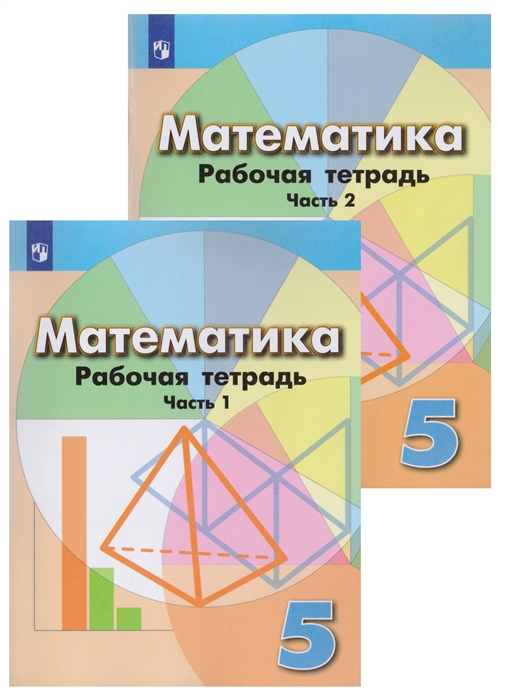 Математика
Рабочая тетрадь
Часть 2
5

Математика
Рабочая тетрадь
Часть 1
5